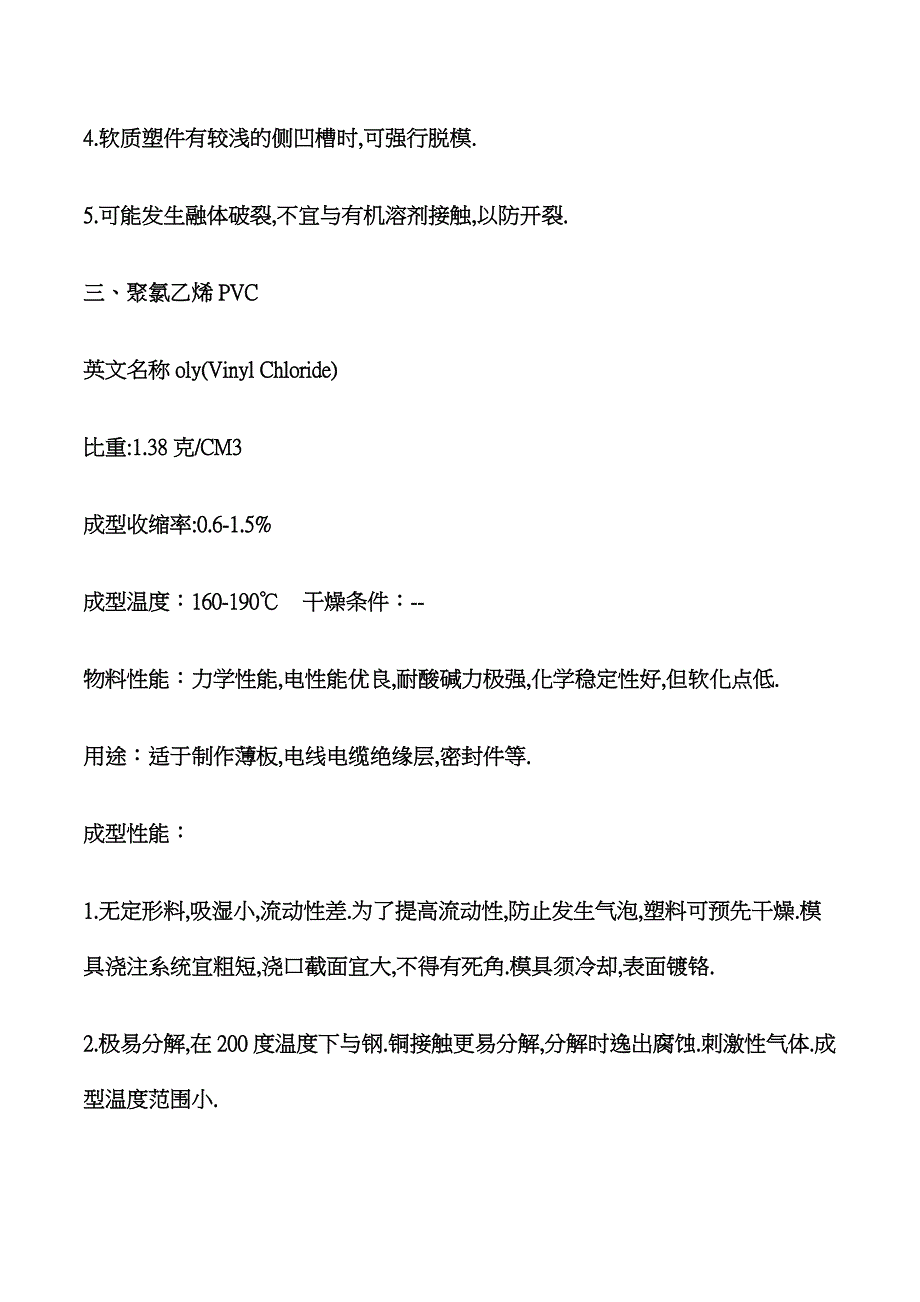 4.软质塑件有较浅的侧凹槽时,可强行脱模.

5.可能发生融体破裂,不宜与有机溶剂接触,以防开裂.

三、聚氯乙烯 PVC

英文名称 oly(Vinyl Chloride)

比重:1.38 克/CM3

成型收缩率:0.6-1.5%

成型温度：160-190℃　干燥条件：--

物料性能：力学性能,电性能优良,耐酸碱力极强,化学稳定性好,但软化点低.

用途：适于制作薄板,电线电缆绝缘层,密封件等.

成型性能：

1.无定形料,吸湿小,流动性差.为了提高流动性,防止发生气泡,塑料可预先干燥.模具浇注系统宜粗短,浇口截面宜大,不得有死角.模具须冷却,表面镀铬.

2.极易分解,在 200 度温度下与钢.铜接触更易分解,分解时逸出腐蚀.刺激性气体.成型温度范围小.